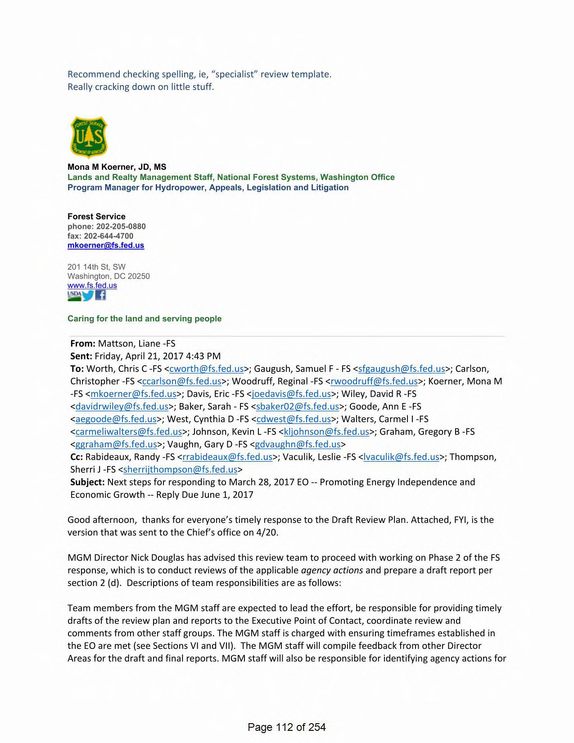 Recommend checking spelling, ie, "specialist" review template.
Really cracking down on little stuff.

Mona M Koerner, JD, MS
Lands and Realty Management Staff, National Forest Systems, Washington Office
Program Manager for Hydropower, Appeals, Legislation and Litigation

Forest Service
phone: 202-205-0880
fax: 202-644-4700
mkoerner@fs.fed.us

201 14th St, SW
Washington, DC 20250
www.fs.fed.us

Caring for the land and serving people

From: Mattson, Liane -FS
Sent: Friday, April 21, 2017 4:43 PM
To: Worth, Chris C -FS <cworth@fs.fed.us>; Gaugush, Samuel F - FS <sfgaugush@fs.fed.us>; Carlson, Christopher -FS <ccarlson@fs.fed.us>; Woodruff, Reginal -FS <rwoodruff@fs.fed.us>; Koerner, Mona M -FS <mkoerner@fs.fed.us>; Davis, Eric -FS <joedavis@fs.fed.us>; Wiley, David R -FS <davidrwiley@fs.fed.us>; Baker, Sarah - FS <sbaker02@fs.fed.us>; Goode, Ann E -FS <aegoode@fs.fed.us>; West, Cynthia D -FS <cdwest@fs.fed.us>; Walters, Carmel I -FS <carmeliwalters@fs.fed.us>; Johnson, Kevin L -FS <kljohnson@fs.fed.us>; Graham, Gregory B -FS <ggraham@fs.fed.us>; Vaughn, Gary D -FS <gdvaughn@fs.fed.us>
Cc: Rabideaux, Randy -FS <rrabideaux@fs.fed.us>; Vaculik, Leslie -FS <lvaculik@fs.fed.us>; Thompson, Sherri J -FS <sherrijthompson@fs.fed.us>
Subject: Next steps for responding to March 28, 2017 EO -- Promoting Energy Independence and Economic Growth -- Reply Due June 1, 2017

Good afternoon, thanks for everyone's timely response to the Draft Review Plan. Attached, FYI, is the version that was sent to the Chief's office on 4/20.

MGM Director Nick Douglas has advised this review team to proceed with working on Phase 2 of the FS response, which is to conduct reviews of the applicable agency actions and prepare a draft report per section 2 (d). Descriptions of team responsibilities are as follows:

Team members from the MGM staff are expected to lead the effort, be responsible for providing timely drafts of the review plan and reports to the Executive Point of Contact, coordinate review and comments from other staff groups. The MGM staff is charged with ensuring timeframes established in the EO are met (see Sections VI and VII). The MGM staff will compile feedback from other Director Areas for the draft and final reports. MGM staff will also be responsible for identifying agency actions for

Page 112 of 254